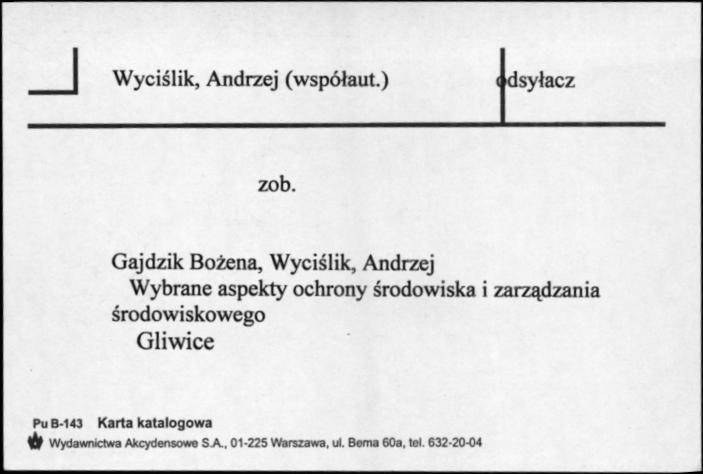 Wyciślik, Andrzej (współaut.)

odsyłacz

zob.

Gajdzik Bożena, Wyciślik, Andrzej
Wybrane aspekty ochrony środowiska i zarządzania środowiskowego
Gliwice

Pu B-143 Karta katalogowa
Wydawnictwa Akcydensowe S.A., 01-225 Warszawa, ul. Bema 60a, tel. 632-20-04